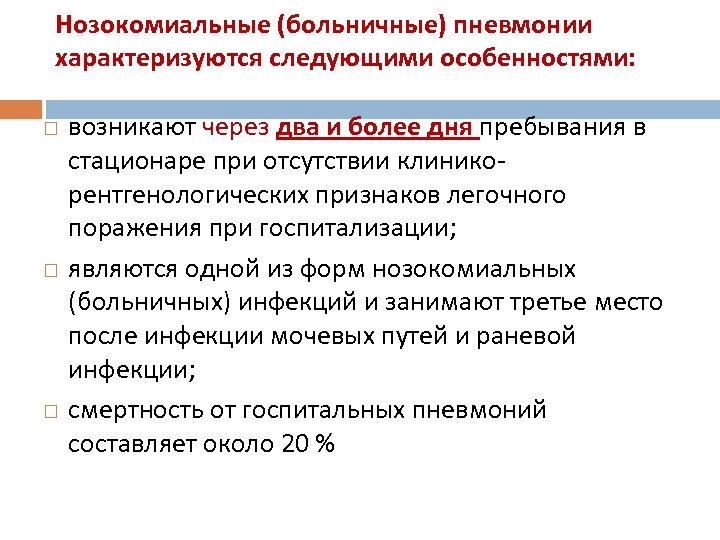 Нозокомиальные (больничные) пневмонии характеризуются следующими особенностями:

возникают через два и более дня пребывания в стационаре при отсутствии клинико-рентгенологических признаков легочного поражения при госпитализации;

являются одной из форм нозокомиальных (больничных) инфекций и занимают третье место после инфекции мочевых путей и раневой инфекции;

смертность от госпитальных пневмоний составляет около 20 %